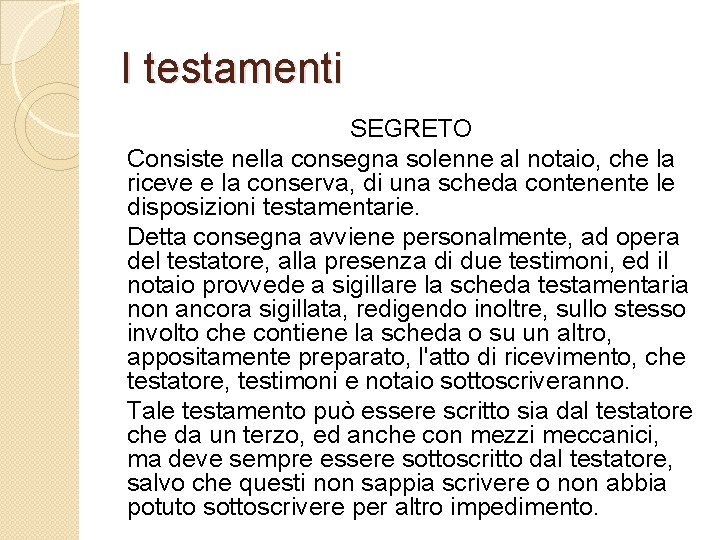 I testamenti

SEGRETO

Consiste nella consegna solenne al notaio, che la riceve e la conserva, di una scheda contenente le disposizioni testamentarie.

Detta consegna avviene personalmente, ad opera del testatore, alla presenza di due testimoni, ed il notaio provvede a sigillare la scheda testamentaria non ancora sigillata, redigendo inoltre, sullo stesso involto che contiene la scheda o su un altro, appositamente preparato, l'atto di ricevimento, che testatore, testimoni e notaio sottoscriveranno.

Tale testamento può essere scritto sia dal testatore che da un terzo, ed anche con mezzi meccanici, ma deve sempre essere sottoscritto dal testatore, salvo che questi non sappia scrivere o non abbia potuto sottoscrivere per altro impedimento.